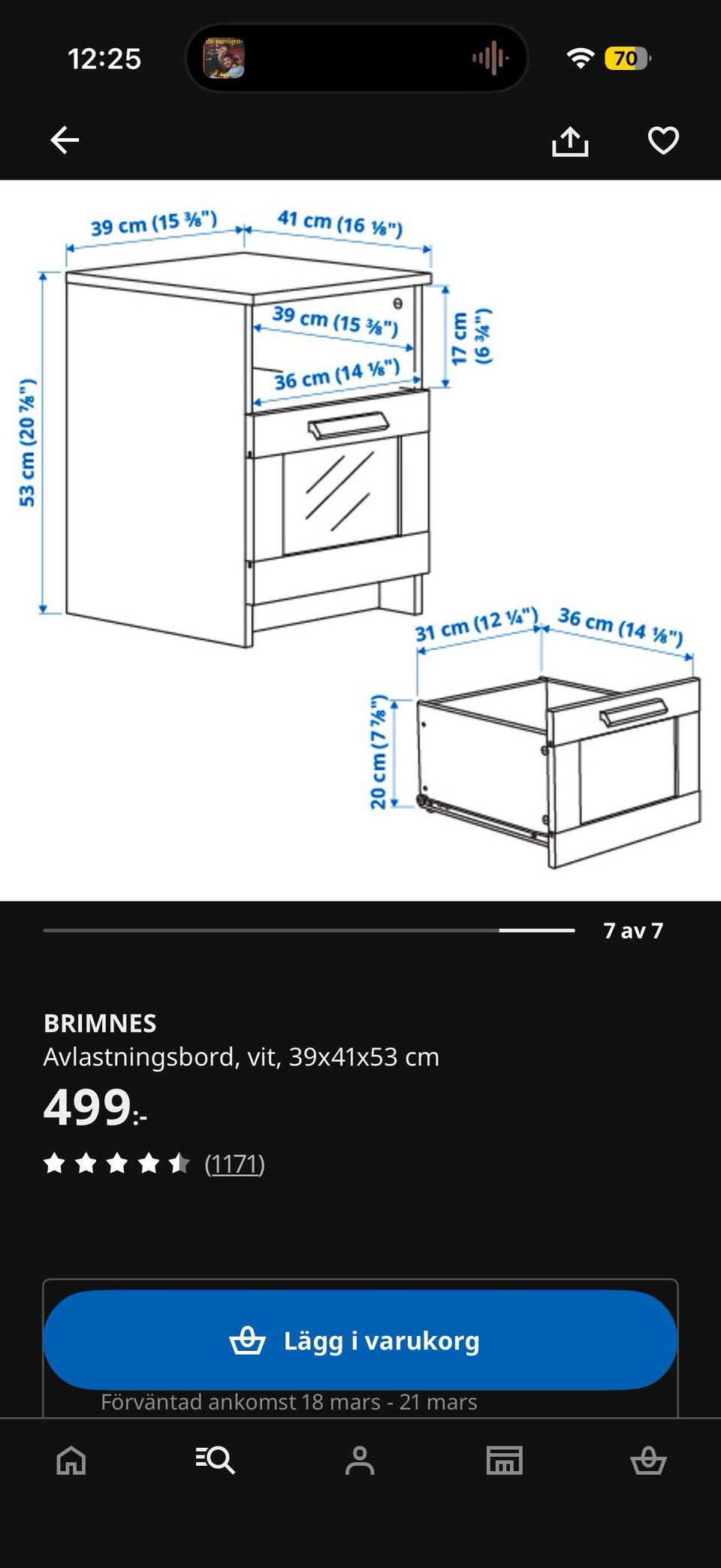 12:25

70

39 cm (15 ⅜")
41 cm (16 ⅛")
39 cm (15 ⅜")
36 cm (14 ⅛")
17 cm (6 ¾")
53 cm (20 ⅞")
31 cm (12 ¼")
36 cm (14 ⅛")
20 cm (7 ⅞")

7 av 7

BRIMNES
Avlastningsbord, vit, 39x41x53 cm
499:-
(1171)

Lägg i varukorg
Förväntad ankomst 18 mars - 21 mars